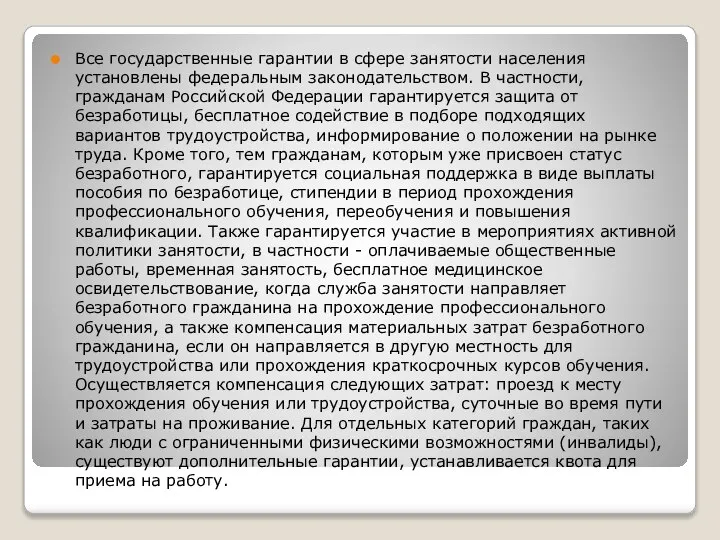 Все государственные гарантии в сфере занятости населения установлены федеральным законодательством. В частности, гражданам Российской Федерации гарантируется защита от безработицы, бесплатное содействие в подборе подходящих вариантов трудоустройства, информирование о положении на рынке труда. Кроме того, тем гражданам, которым уже присвоен статус безработного, гарантируется социальная поддержка в виде выплаты пособия по безработице, стипендии в период прохождения профессионального обучения, переобучения и повышения квалификации. Также гарантируется участие в мероприятиях активной политики занятости, в частности - оплачиваемые общественные работы, временная занятость, бесплатное медицинское освидетельствование, когда служба занятости направляет безработного гражданина на прохождение профессионального обучения, а также компенсация материальных затрат безработного гражданина, если он направляется в другую местность для трудоустройства или прохождения краткосрочных курсов обучения. Осуществляется компенсация следующих затрат: проезд к месту прохождения обучения или трудоустройства, суточные во время пути и затраты на проживание. Для отдельных категорий граждан, таких как люди с ограниченными физическими возможностями (инвалиды), существуют дополнительные гарантии, устанавливается квота для приема на работу.